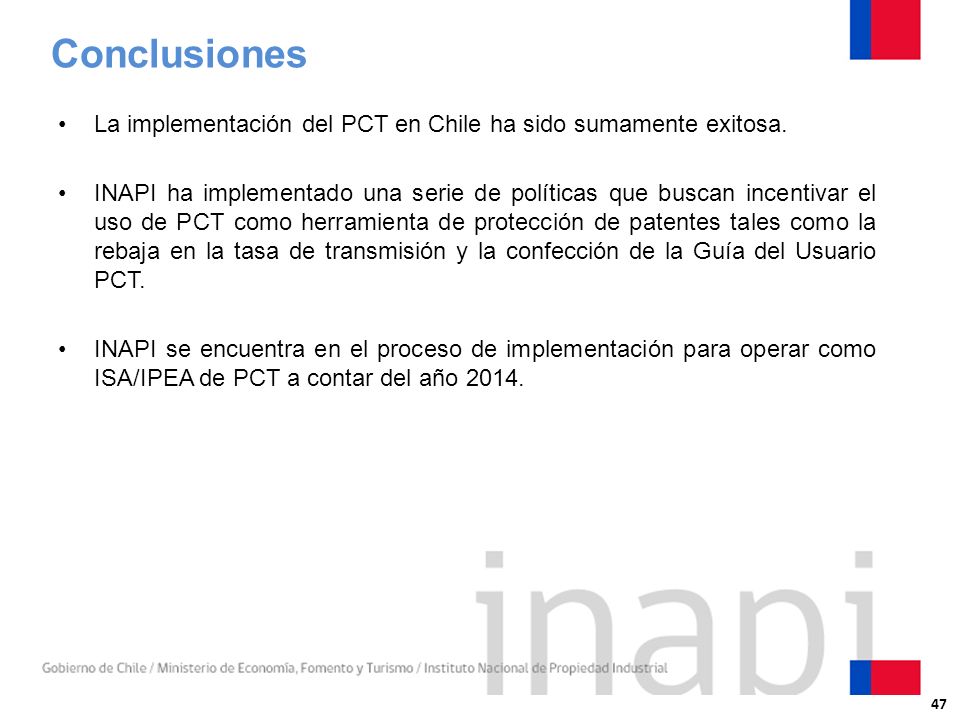 Conclusiones

• La implementación del PCT en Chile ha sido sumamente exitosa.

• INAPI ha implementado una serie de políticas que buscan incentivar el uso de PCT como herramienta de protección de patentes tales como la rebaja en la tasa de transmisión y la confección de la Guía del Usuario PCT.

• INAPI se encuentra en el proceso de implementación para operar como ISA/IPEA de PCT a contar del año 2014.

inapi

Gobierno de Chile / Ministerio de Economía, Fomento y Turismo / Instituto Nacional de Propiedad Industrial

47